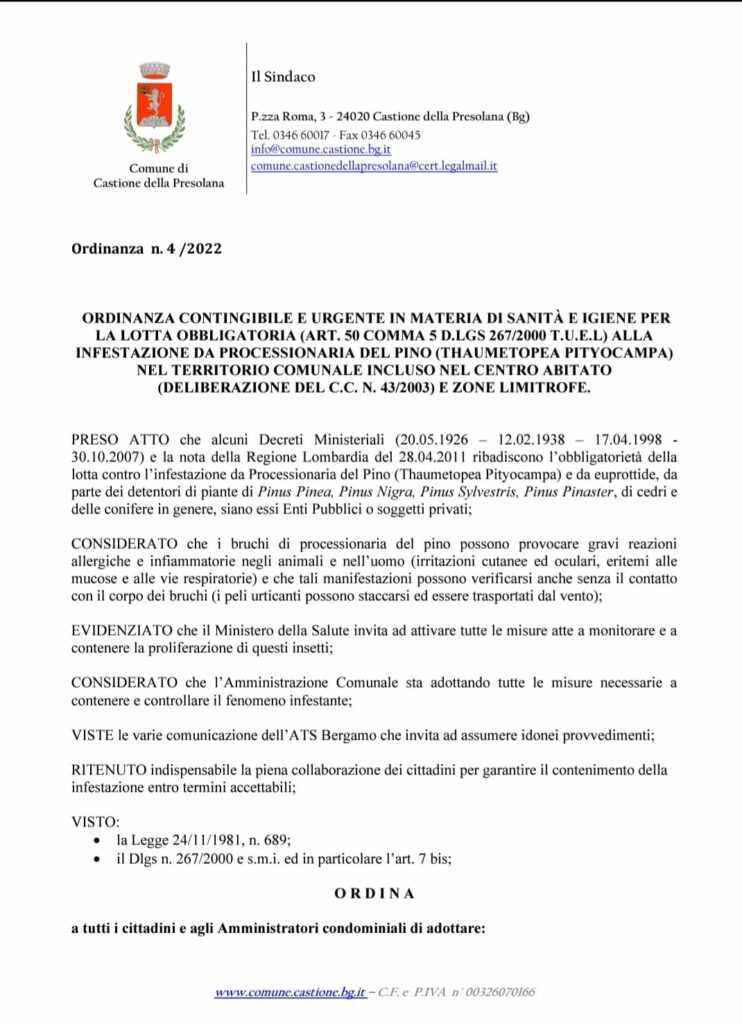 Comune di
Castione della Presolana

Il Sindaco

P.zza Roma, 3 - 24020 Castione della Presolana (Bg)
Tel. 0346 60017 - Fax 0346 60045
info@comune.castione.bg.it
comune.castionedellapresolana@cert.legalmail.it

Ordinanza n. 4 /2022

ORDINANZA CONTINGIBILE E URGENTE IN MATERIA DI SANITÀ E IGIENE PER LA LOTTA OBBLIGATORIA (ART. 50 COMMA 5 D.LGS 267/2000 T.U.E.L) ALLA INFESTAZIONE DA PROCESSIONARIA DEL PINO (THAUMETOPEA PITYOCAMPA) NEL TERRITORIO COMUNALE INCLUSO NEL CENTRO ABITATO (DELIBERAZIONE DEL C.C. N. 43/2003) E ZONE LIMITROFE.

PRESO ATTO che alcuni Decreti Ministeriali (20.05.1926 – 12.02.1938 – 17.04.1998 - 30.10.2007) e la nota della Regione Lombardia del 28.04.2011 ribadiscono l'obbligatorietà della lotta contro l'infestazione da Processionaria del Pino (Thaumetopea Pityocampa) e da euprottide, da parte dei detentori di piante di Pinus Pinea, Pinus Nigra, Pinus Sylvestris, Pinus Pinaster, di cedri e delle conifere in genere, siano essi Enti Pubblici o soggetti privati;

CONSIDERATO che i bruchi di processionaria del pino possono provocare gravi reazioni allergiche e infiammatorie negli animali e nell'uomo (irritazioni cutanee ed oculari, eritemi alle mucose e alle vie respiratorie) e che tali manifestazioni possono verificarsi anche senza il contatto con il corpo dei bruchi (i peli urticanti possono staccarsi ed essere trasportati dal vento);

EVIDENZIATO che il Ministero della Salute invita ad attivare tutte le misure atte a monitorare e a contenere la proliferazione di questi insetti;

CONSIDERATO che l'Amministrazione Comunale sta adottando tutte le misure necessarie a contenere e controllare il fenomeno infestante;

VISTE le varie comunicazione dell'ATS Bergamo che invita ad assumere idonei provvedimenti;

RITENUTO indispensabile la piena collaborazione dei cittadini per garantire il contenimento della infestazione entro termini accettabili;

VISTO:
• la Legge 24/11/1981, n. 689;
• il Dlgs n. 267/2000 e s.m.i. ed in particolare l'art. 7 bis;

O R D I N A

a tutti i cittadini e agli Amministratori condominiali di adottare:

www.comune.castione.bg.it – C.F. e P.IVA n° 00326070166